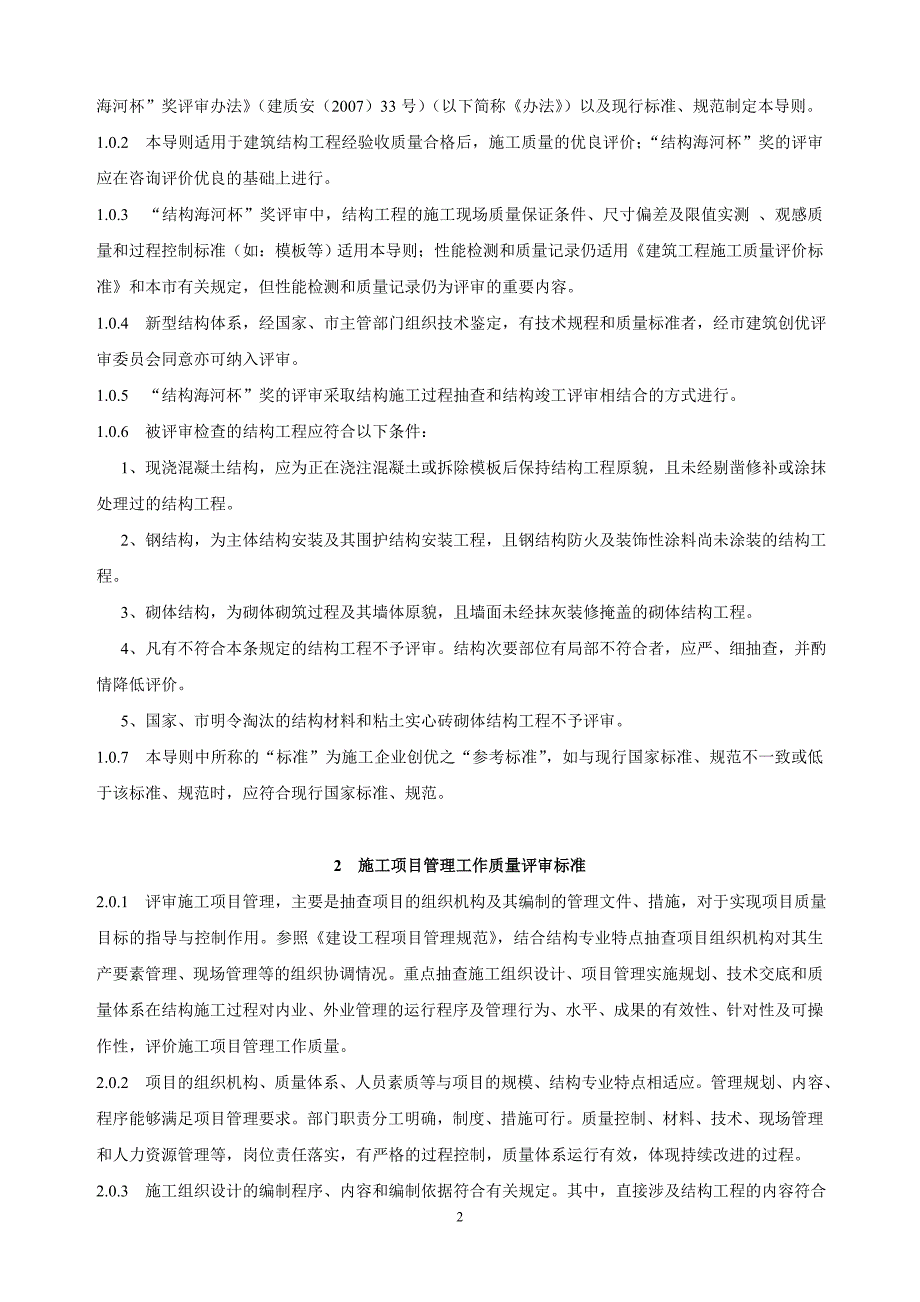 海河杯”奖评审办法》(建质安（2007）33 号)（以下简称《办法》）以及现行标准、规范制定本导则。

1.0.2　本导则适用于建筑结构工程经验收质量合格后，施工质量的优良评价；“结构海河杯”奖的评审应在咨询评价优良的基础上进行。

1.0.3　“结构海河杯”奖评审中，结构工程的施工现场质量保证条件、尺寸偏差及限值实测 、观感质量和过程控制标准（如：模板等）适用本导则；性能检测和质量记录仍适用《建筑工程施工质量评价标准》和本市有关规定，但性能检测和质量记录仍为评审的重要内容。

1.0.4　新型结构体系，经国家、市主管部门组织技术鉴定，有技术规程和质量标准者，经市建筑创优评审委员会同意亦可纳入评审。

1.0.5　“结构海河杯”奖的评审采取结构施工过程抽查和结构竣工评审相结合的方式进行。

1.0.6　被评审检查的结构工程应符合以下条件：

1、现浇混凝土结构，应为正在浇注混凝土或拆除模板后保持结构工程原貌，且未经剔凿修补或涂抹处理过的结构工程。

2、钢结构，为主体结构安装及其围护结构安装工程，且钢结构防火及装饰性涂料尚未涂装的结构工程。

3、砌体结构，为砌体砌筑过程及其墙体原貌，且墙面未经抹灰装修掩盖的砌体结构工程。

4、凡有不符合本条规定的结构工程不予评审。结构次要部位有局部不符合者，应严、细抽查，并酌情降低评价。

5、国家、市明令淘汰的结构材料和粘土实心砖砌体结构工程不予评审。

1.0.7　本导则中所称的“标准”为施工企业创优之“参考标准”，如与现行国家标准、规范不一致或低于该标准、规范时，应符合现行国家标准、规范。

2　施工项目管理工作质量评审标准

2.0.1　评审施工项目管理，主要是抽查项目的组织机构及其编制的管理文件、措施，对于实现项目质量目标的指导与控制作用。参照《建设工程项目管理规范》，结合结构专业特点抽查项目组织机构对其生产要素管理、现场管理等的组织协调情况。重点抽查施工组织设计、项目管理实施规划、技术交底和质量体系在结构施工过程对内业、外业管理的运行程序及管理行为、水平、成果的有效性、针对性及可操作性，评价施工项目管理工作质量。

2.0.2　项目的组织机构、质量体系、人员素质等与项目的规模、结构专业特点相适应。管理规划、内容、程序能够满足项目管理要求。部门职责分工明确，制度、措施可行。质量控制、材料、技术、现场管理和人力资源管理等，岗位责任落实，有严格的过程控制，质量体系运行有效，体现持续改进的过程。

2.0.3　施工组织设计的编制程序、内容和编制依据符合有关规定。其中，直接涉及结构工程的内容符合

2